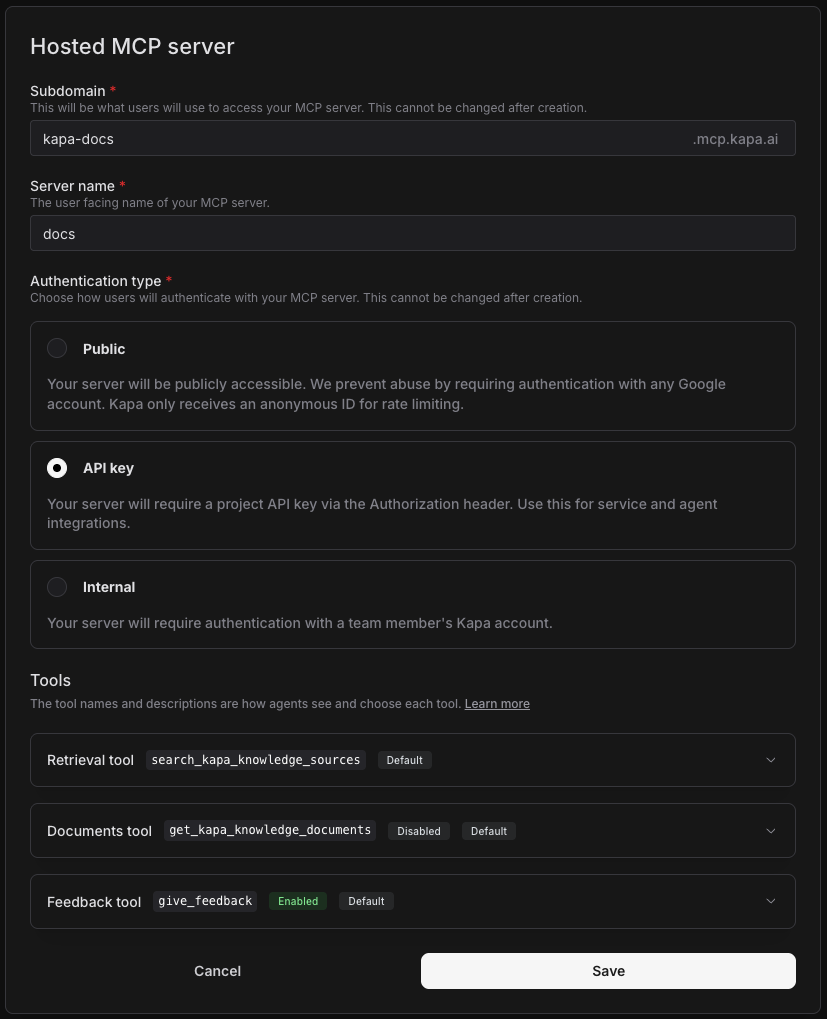 Hosted MCP server

Subdomain *
This will be what users will use to access your MCP server. This cannot be changed after creation.

kapa-docs .mcp.kapa.ai

Server name *
The user facing name of your MCP server.

docs

Authentication type *
Choose how users will authenticate with your MCP server. This cannot be changed after creation.

Public

Your server will be publicly accessible. We prevent abuse by requiring authentication with any Google account. Kapa only receives an anonymous ID for rate limiting.

API key

Your server will require a project API key via the Authorization header. Use this for service and agent integrations.

Internal

Your server will require authentication with a team member's Kapa account.

Tools
The tool names and descriptions are how agents see and choose each tool. Learn more

Retrieval tool search_kapa_knowledge_sources Default

Documents tool get_kapa_knowledge_documents Disabled Default

Feedback tool give_feedback Enabled Default

Cancel

Save